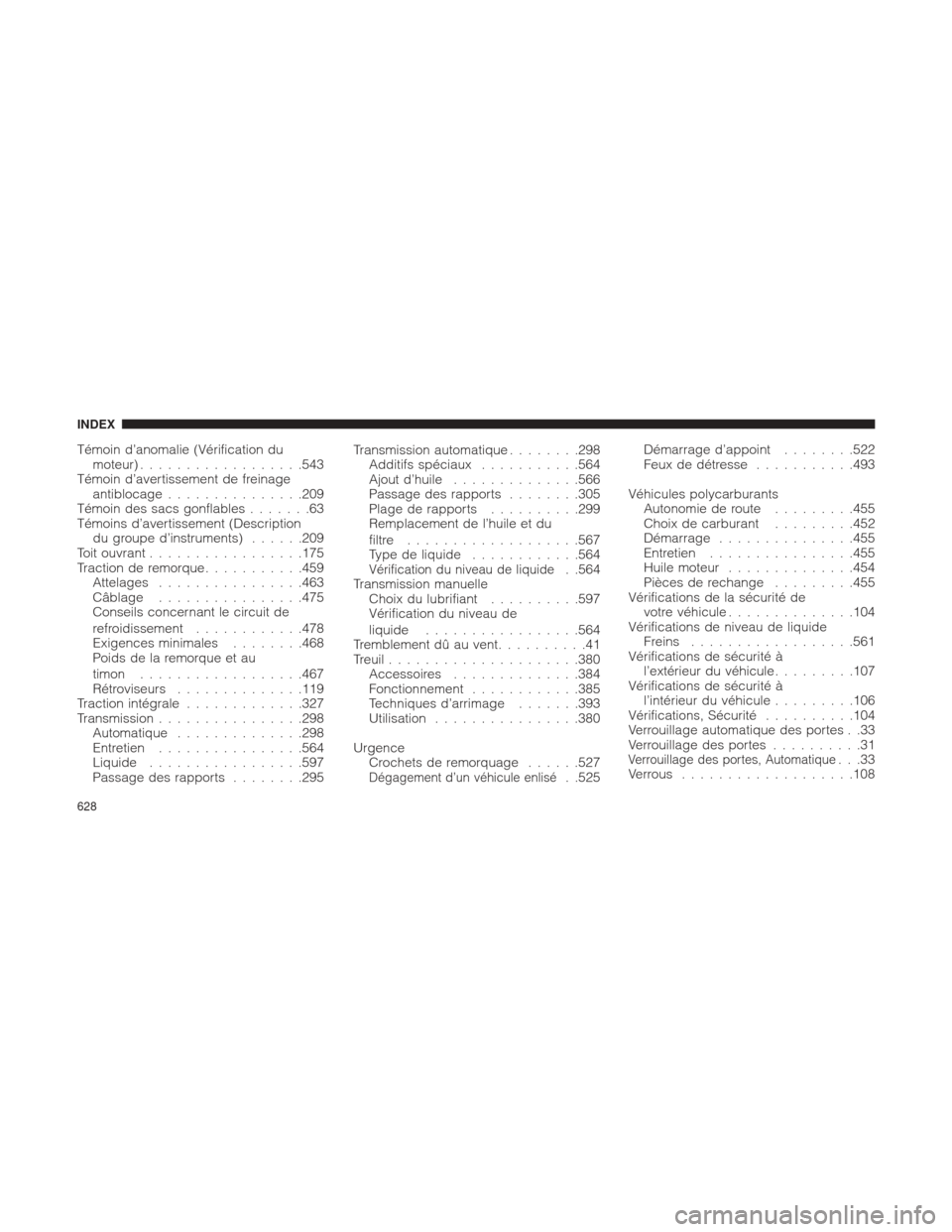 INDEX

Témoin d'anomalie (Vérification du moteur) . . . . . . . . . . . . . . . . . .543
Témoin d'avertissement de freinage antiblocage . . . . . . . . . . . . . . .209
Témoin des sacs gonflables . . . . . . .63
Témoins d'avertissement (Description du groupe d'instruments) . . . . . .209
Toit ouvrant . . . . . . . . . . . . . . . . .175
Traction de remorque . . . . . . . . . . .459
Attelages . . . . . . . . . . . . . . . .463
Câblage . . . . . . . . . . . . . . . .475
Conseils concernant le circuit de refroidissement . . . . . . . . . . . .478
Exigences minimales . . . . . . . .468
Poids de la remorque et au timon . . . . . . . . . . . . . . . . . .467
Rétroviseurs . . . . . . . . . . . . . .119
Traction intégrale . . . . . . . . . . . . .327
Transmission . . . . . . . . . . . . . . . .298
Automatique . . . . . . . . . . . . . .298
Entretien . . . . . . . . . . . . . . . .564
Liquide . . . . . . . . . . . . . . . . .597
Passage des rapports . . . . . . . .295

Transmission automatique . . . . . . . .298
Additifs spéciaux . . . . . . . . . . .564
Ajout d'huile . . . . . . . . . . . . . .566
Passage des rapports . . . . . . . .305
Plage de rapports . . . . . . . . . .299
Remplacement de l'huile et du filtre . . . . . . . . . . . . . . . . . . .567
Type de liquide . . . . . . . . . . . .564
Vérification du niveau de liquide . .564
Transmission manuelle
Choix du lubrifiant . . . . . . . . . .597
Vérification du niveau de liquide . . . . . . . . . . . . . . . . .564
Tremblement dû au vent . . . . . . . . . .41
Treuil . . . . . . . . . . . . . . . . . . . . .380
Accessoires . . . . . . . . . . . . . .384
Fonctionnement . . . . . . . . . . . .385
Techniques d'arrimage . . . . . . .393
Utilisation . . . . . . . . . . . . . . . .380

Urgence
Crochets de remorquage . . . . . .527
Dégagement d'un véhicule enlisé . .525

Démarrage d'appoint . . . . . . . .522
Feux de détresse . . . . . . . . . . .493

Véhicules polycarburants
Autonomie de route . . . . . . . . .455
Choix de carburant . . . . . . . . .452
Démarrage . . . . . . . . . . . . . . .455
Entretien . . . . . . . . . . . . . . . .455
Huile moteur . . . . . . . . . . . . . .454
Pièces de rechange . . . . . . . . .455
Vérifications de la sécurité de votre véhicule . . . . . . . . . . . . . .104
Vérifications de niveau de liquide
Freins . . . . . . . . . . . . . . . . . .561
Vérifications de sécurité à l'extérieur du véhicule . . . . . . . . .107
Vérifications de sécurité à l'intérieur du véhicule . . . . . . . . .106
Vérifications, Sécurité . . . . . . . . . .104
Verrouillage automatique des portes . .33
Verrouillage des portes . . . . . . . . . .31
Verrouillage des portes, Automatique . . .33
Verrous . . . . . . . . . . . . . . . . . . .108

628